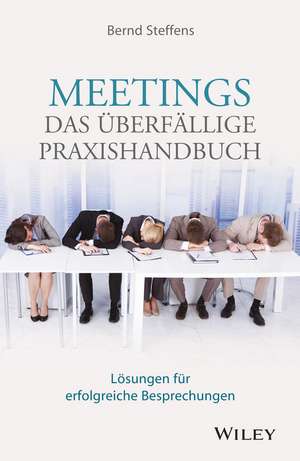 Bernd Steffens

MEETINGS
DAS ÜBERFÄLLIGE PRAXISHANDBUCH

Lösungen für erfolgreiche Besprechungen

WILEY